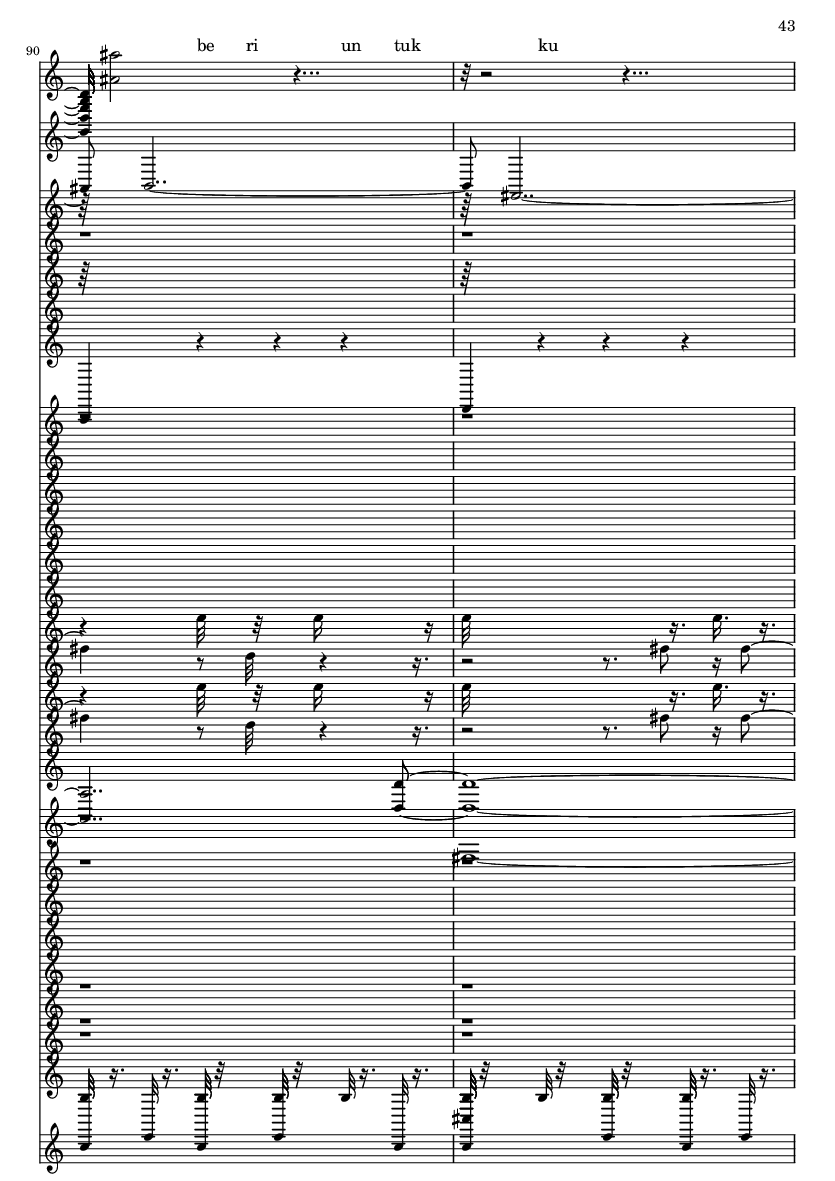 43

90

be ri un tuk ku